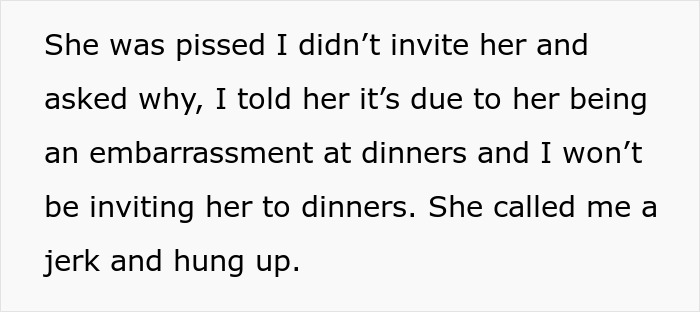 She was pissed I didn’t invite her and asked why, I told her it’s due to her being an embarrassment at dinners and I won’t be inviting her to dinners. She called me a jerk and hung up.